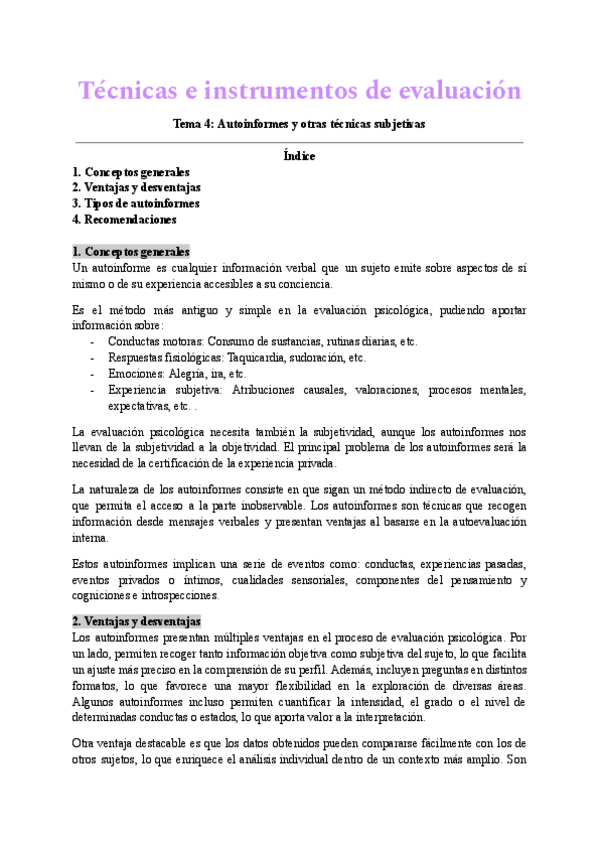 Técnicas e instrumentos de evaluación

Tema 4: Autoinformes y otras técnicas subjetivas

Índice

1. Conceptos generales
2. Ventajas y desventajas
3. Tipos de autoinformes
4. Recomendaciones

1. Conceptos generales

Un autoinforme es cualquier información verbal que un sujeto emite sobre aspectos de sí mismo o de su experiencia accesibles a su conciencia.

Es el método más antiguo y simple en la evaluación psicológica, pudiendo aportar información sobre:

- Conductas motoras: Consumo de sustancias, rutinas diarias, etc.
- Respuestas fisiológicas: Taquicardia, sudoración, etc.
- Emociones: Alegría, ira, etc.
- Experiencia subjetiva: Atribuciones causales, valoraciones, procesos mentales, expectativas, etc. .

La evaluación psicológica necesita también la subjetividad, aunque los autoinformes nos llevan de la subjetividad a la objetividad. El principal problema de los autoinformes será la necesidad de la certificación de la experiencia privada.

La naturaleza de los autoinformes consiste en que sigan un método indirecto de evaluación, que permita el acceso a la parte inobservable. Los autoinformes son técnicas que recogen información desde mensajes verbales y presentan ventajas al basarse en la autoevaluación interna.

Estos autoinformes implican una serie de eventos como: conductas, experiencias pasadas, eventos privados o íntimos, cualidades sensoriales, componentes del pensamiento y cogniciones e introspecciones.

2. Ventajas y desventajas

Los autoinformes presentan múltiples ventajas en el proceso de evaluación psicológica. Por un lado, permiten recoger tanto información objetiva como subjetiva del sujeto, lo que facilita un ajuste más preciso en la comprensión de su perfil. Además, incluyen preguntas en distintos formatos, lo que favorece una mayor flexibilidad en la exploración de diversas áreas. Algunos autoinformes incluso permiten cuantificar la intensidad, el grado o el nivel de determinadas conductas o estados, lo que aporta valor a la interpretación.

Otra ventaja destacable es que los datos obtenidos pueden compararse fácilmente con los de otros sujetos, lo que enriquece el análisis individual dentro de un contexto más amplio. Son